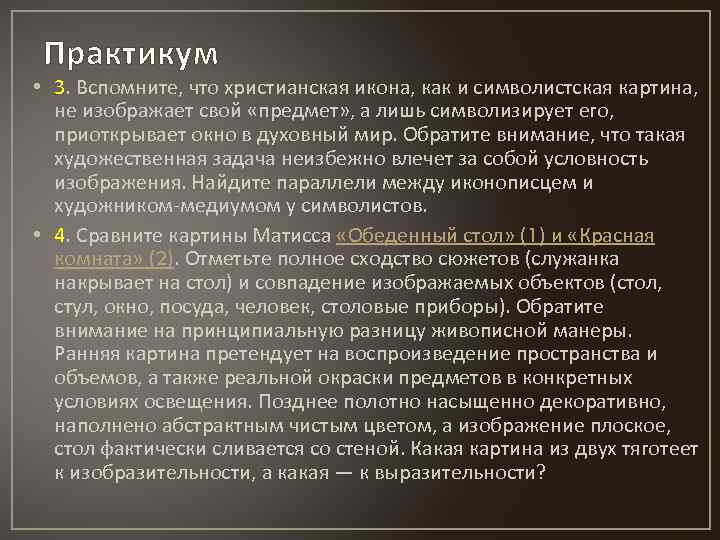 Практикум

• 3. Вспомните, что христианская икона, как и символистская картина, не изображает свой «предмет», а лишь символизирует его, приоткрывает окно в духовный мир. Обратите внимание, что такая художественная задача неизбежно влечет за собой условность изображения. Найдите параллели между иконописцем и художником-медиумом у символистов.

• 4. Сравните картины Матисса «Обеденный стол» (1) и «Красная комната» (2). Отметьте полное сходство сюжетов (служанка накрывает на стол) и совпадение изображаемых объектов (стол, стул, окно, посуда, человек, столовые приборы). Обратите внимание на принципиальную разницу живописной манеры. Ранняя картина претендует на воспроизведение пространства и объемов, а также реальной окраски предметов в конкретных условиях освещения. Позднее полотно насыщенно декоративно, наполнено абстрактным чистым цветом, а изображение плоское, стол фактически сливается со стеной. Какая картина из двух тяготеет к изобразительности, а какая — к выразительности?